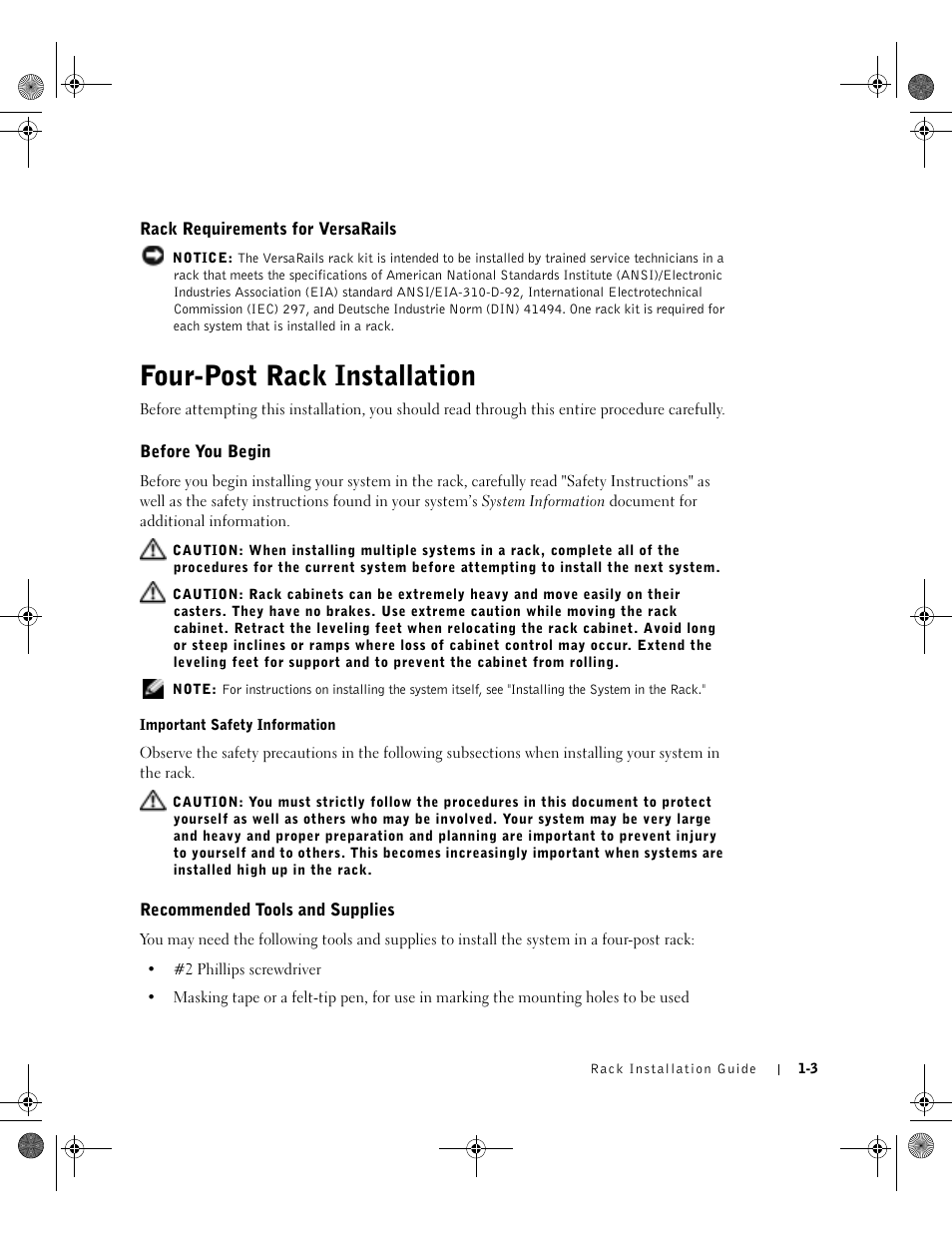 Rack Requirements for VersaRails

NOTICE: The VersaRails rack kit is intended to be installed by trained service technicians in a rack that meets the specifications of American National Standards Institute (ANSI)/Electronic Industries Association (EIA) standard ANSI/EIA-310-D-92, International Electrotechnical Commission (IEC) 297, and Deutsche Industrie Norm (DIN) 41494. One rack kit is required for each system that is installed in a rack.

Four-Post Rack Installation

Before attempting this installation, you should read through this entire procedure carefully.

Before You Begin

Before you begin installing your system in the rack, carefully read "Safety Instructions" as well as the safety instructions found in your system's System Information document for additional information.

CAUTION: When installing multiple systems in a rack, complete all of the procedures for the current system before attempting to install the next system.

CAUTION: Rack cabinets can be extremely heavy and move easily on their casters. They have no brakes. Use extreme caution while moving the rack cabinet. Retract the leveling feet when relocating the rack cabinet. Avoid long or steep inclines or ramps where loss of cabinet control may occur. Extend the leveling feet for support and to prevent the cabinet from rolling.

NOTE: For instructions on installing the system itself, see "Installing the System in the Rack."

Important Safety Information

Observe the safety precautions in the following subsections when installing your system in the rack.

CAUTION: You must strictly follow the procedures in this document to protect yourself as well as others who may be involved. Your system may be very large and heavy and proper preparation and planning are important to prevent injury to yourself and to others. This becomes increasingly important when systems are installed high up in the rack.

Recommended Tools and Supplies

You may need the following tools and supplies to install the system in a four-post rack:

• #2 Phillips screwdriver

• Masking tape or a felt-tip pen, for use in marking the mounting holes to be used

Rack Installation Guide | 1-3